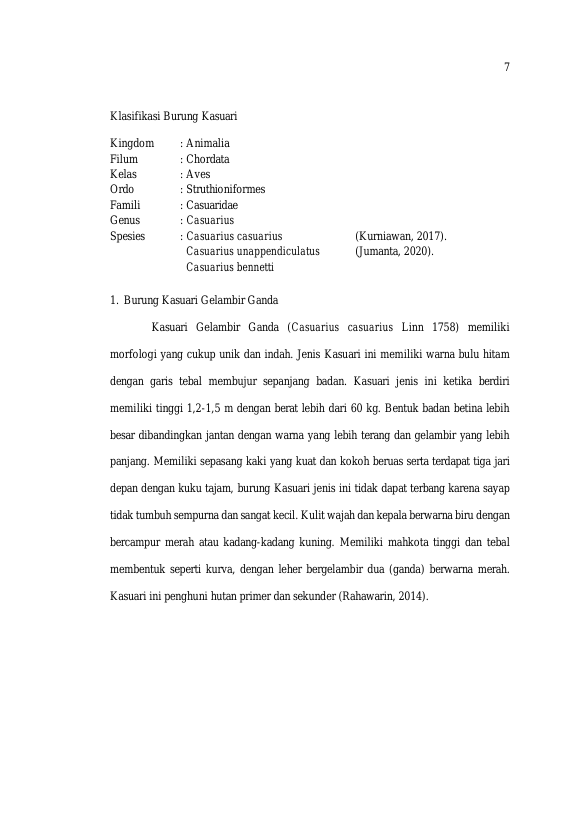 7

Klasifikasi Burung Kasuari

Kingdom : Animalia
Filum : Chordata
Kelas : Aves
Ordo : Struthioniformes
Famili : Casuaridae
Genus : Casuarius
Spesies : Casuarius casuarius (Kurniawan, 2017).
Casuarius unappendiculatus (Jumanta, 2020).
Casuarius bennetti

1. Burung Kasuari Gelambir Ganda

Kasuari Gelambir Ganda (Casuarius casuarius Linn 1758) memiliki morfologi yang cukup unik dan indah. Jenis Kasuari ini memiliki warna bulu hitam dengan garis tebal membujur sepanjang badan. Kasuari jenis ini ketika berdiri memiliki tinggi 1,2-1,5 m dengan berat lebih dari 60 kg. Bentuk badan betina lebih besar dibandingkan jantan dengan warna yang lebih terang dan gelambir yang lebih panjang. Memiliki sepasang kaki yang kuat dan kokoh beruas serta terdapat tiga jari depan dengan kuku tajam, burung Kasuari jenis ini tidak dapat terbang karena sayap tidak tumbuh sempurna dan sangat kecil. Kulit wajah dan kepala berwarna biru dengan bercampur merah atau kadang-kadang kuning. Memiliki mahkota tinggi dan tebal membentuk seperti kurva, dengan leher bergelambir dua (ganda) berwarna merah. Kasuari ini penghuni hutan primer dan sekunder (Rahawarin, 2014).